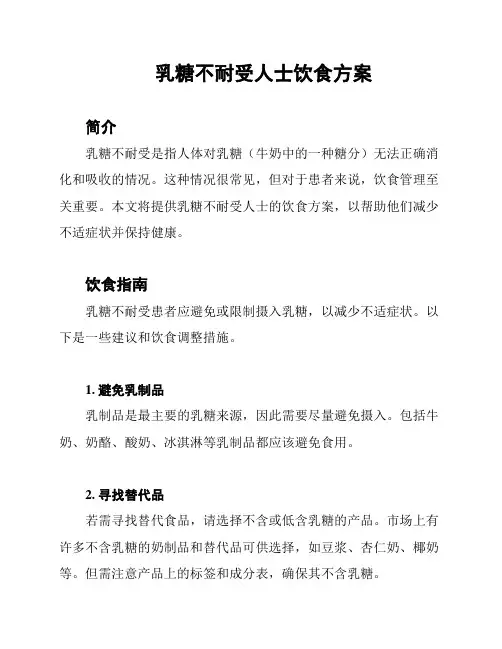 乳糖不耐受人士饮食方案

简介

乳糖不耐受是指人体对乳糖（牛奶中的一种糖分）无法正确消化和吸收的情况。这种情况很常见，但对于患者来说，饮食管理至关重要。本文将提供乳糖不耐受人士的饮食方案，以帮助他们减少不适症状并保持健康。

饮食指南

乳糖不耐受患者应避免或限制摄入乳糖，以减少不适症状。以下是一些建议和饮食调整措施。

1. 避免乳制品

乳制品是最主要的乳糖来源，因此需要尽量避免摄入。包括牛奶、奶酪、酸奶、冰淇淋等乳制品都应该避免食用。

2. 寻找替代品

若需寻找替代食品，请选择不含或低含乳糖的产品。市场上有许多不含乳糖的奶制品和替代品可供选择，如豆浆、杏仁奶、椰奶等。但需注意产品上的标签和成分表，确保其不含乳糖。